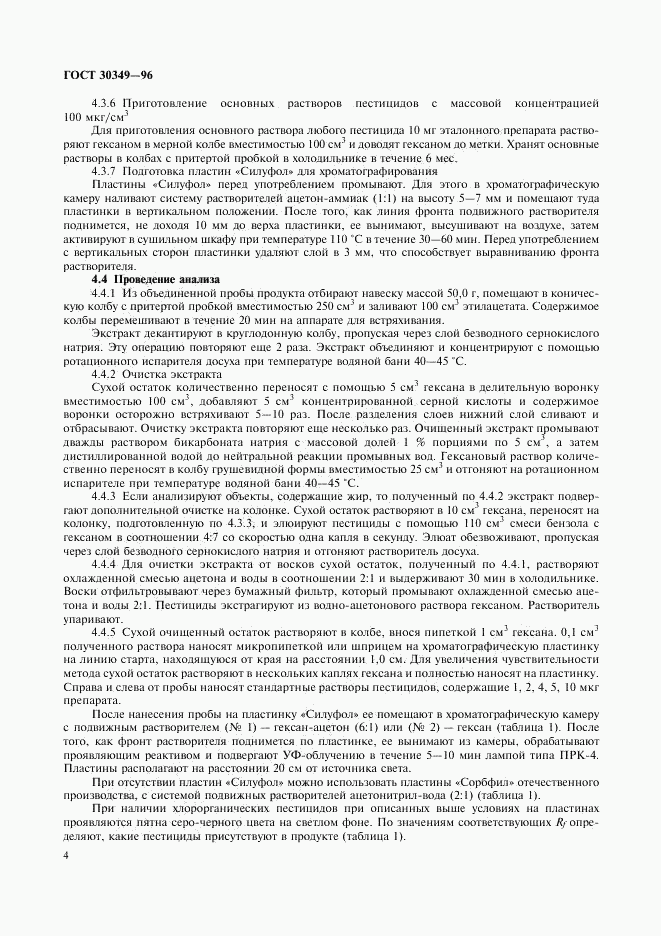 ГОСТ 30349—96

4.3.6 Приготовление основных растворов пестицидов с массовой концентрацией 100 мкг/см$^3$

Для приготовления основного раствора любого пестицида 10 мг эталонного препарата растворяют гексаном в мерной колбе вместимостью 100 см$^3$ и доводят гексаном до метки. Хранят основные растворы в колбах с притертой пробкой в холодильнике в течение 6 мес.

4.3.7 Подготовка пластин «Силуфол» для хроматографирования

Пластины «Силуфол» перед употреблением промывают. Для этого в хроматографическую камеру наливают систему растворителей ацетон-аммиак (1:1) на высоту 5—7 мм и помещают туда пластинки в вертикальном положении. После того, как линия фронта подвижного растворителя поднимется, не доходя 10 мм до верха пластинки, ее вынимают, высушивают на воздухе, затем активируют в сушильном шкафу при температуре 110 °С в течение 30—60 мин. Перед употреблением с вертикальных сторон пластинки удаляют слой в 3 мм, что способствует выравниванию фронта растворителя.

4.4 Проведение анализа

4.4.1 Из объединенной пробы продукта отбирают навеску массой 50,0 г, помещают в коническую колбу с притертой пробкой вместимостью 250 см$^3$ и заливают 100 см$^3$ этилацетата. Содержимое колбы перемешивают в течение 20 мин на аппарате для встряхивания.

Экстракт декантируют в круглодонную колбу, пропуская через слой безводного сернокислого натрия. Эту операцию повторяют еще 2 раза. Экстракт объединяют и концентрируют с помощью ротационного испарителя досуха при температуре водяной бани 40—45 °С.

4.4.2 Очистка экстракта

Сухой остаток количественно переносят с помощью 5 см$^3$ гексана в делительную воронку вместимостью 100 см$^3$, добавляют 5 см$^3$ концентрированной серной кислоты и содержимое воронки осторожно встряхивают 5—10 раз. После разделения слоев нижний слой сливают и отбрасывают. Очистку экстракта повторяют еще несколько раз. Очищенный экстракт промывают дважды раствором бикарбоната натрия с массовой долей 1 % порциями по 5 см$^3$, а затем дистиллированной водой до нейтральной реакции промывных вод. Гексановый раствор количественно переносят в колбу грушевидной формы вместимостью 25 см$^3$ и отгоняют на ротационном испарителе при температуре водяной бани 40—45 °С.

4.4.3 Если анализируют объекты, содержащие жир, то полученный по 4.4.2 экстракт подвергают дополнительной очистке на колонке. Сухой остаток растворяют в 10 см$^3$ гексана, переносят на колонку, подготовленную по 4.3.3, и элюируют пестициды с помощью 110 см$^3$ смеси бензола с гексаном в соотношении 4:7 со скоростью одна капля в секунду. Элюат обезвоживают, пропуская через слой безводного сернокислого натрия и отгоняют растворитель досуха.

4.4.4 Для очистки экстракта от восков сухой остаток, полученный по 4.4.1, растворяют охлажденной смесью ацетона и воды в соотношении 2:1 и выдерживают 30 мин в холодильнике. Воски отфильтровывают через бумажный фильтр, который промывают охлажденной смесью ацетона и воды 2:1. Пестициды экстрагируют из водно-ацетонового раствора гексаном. Растворитель упаривают.

4.4.5 Сухой очищенный остаток растворяют в колбе, внося пипеткой 1 см$^3$ гексана. 0,1 см$^3$ полученного раствора наносят микропипеткой или шприцем на хроматографическую пластинку на линию старта, находящуюся от края на расстоянии 1,0 см. Для увеличения чувствительности метода сухой остаток растворяют в нескольких каплях гексана и полностью наносят на пластинку. Справа и слева от пробы наносят стандартные растворы пестицидов, содержащие 1, 2, 4, 5, 10 мкг препарата.

После нанесения пробы на пластинку «Силуфол» ее помещают в хроматографическую камеру с подвижным растворителем (№ 1) — гексан-ацетон (6:1) или (№ 2) — гексан (таблица 1). После того, как фронт растворителя поднимется по пластинке, ее вынимают из камеры, обрабатывают проявляющим реактивом и подвергают УФ-облучению в течение 5—10 мин лампой типа ПРК-4. Пластины располагают на расстоянии 20 см от источника света.

При отсутствии пластин «Силуфол» можно использовать пластины «Сорбфил» отечественного производства, с системой подвижных растворителей ацетонитрил-вода (2:1) (таблица 1).

При наличии хлорорганических пестицидов при описанных выше условиях на пластинах проявляются пятна серо-черного цвета на светлом фоне. По значениям соответствующих $R_f$ определяют, какие пестициды присутствуют в продукте (таблица 1).

4